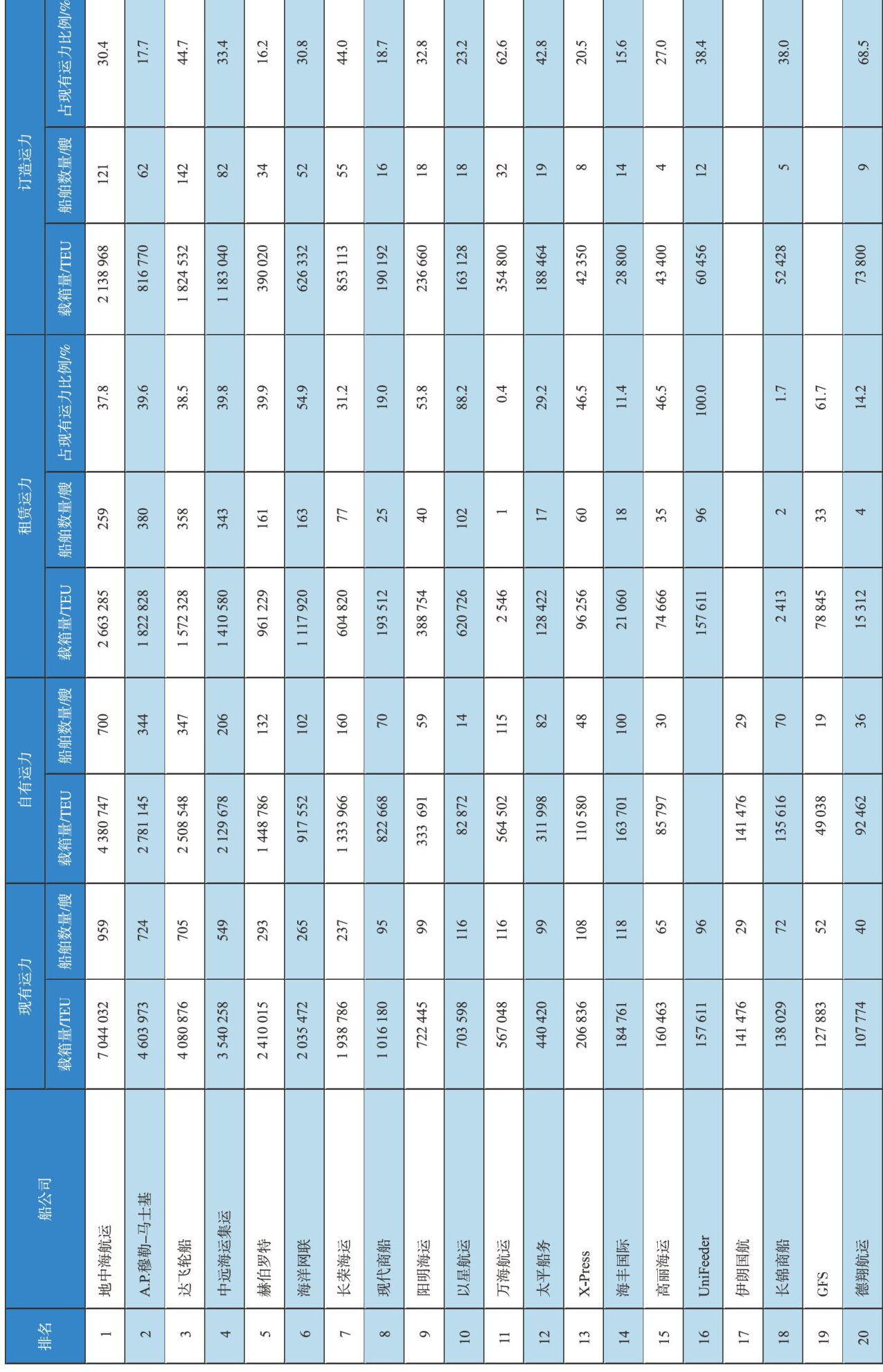 | 排名 | 船公司 | 现有运力 载箱量/TEU | 现有运力 船舶数量/艘 | 自有运力 载箱量/TEU | 自有运力 船舶数量/艘 | 租赁运力 载箱量/TEU | 租赁运力 船舶数量/艘 | 租赁运力 占现有运力比例/% | 订造运力 载箱量/TEU | 订造运力 船舶数量/艘 | 订造运力 占现有运力比例/% |
|---|---|---|---|---|---|---|---|---|---|---|---|
| 1 | 地中海航运 | 7 044 032 | 959 | 4 380 747 | 700 | 2 663 285 | 259 | 37.8 | 2 138 968 | 121 | 30.4 |
| 2 | A.P.穆勒–马士基 | 4 603 973 | 724 | 2 781 145 | 344 | 1 822 828 | 380 | 39.6 | 816 770 | 62 | 17.7 |
| 3 | 达飞轮船 | 4 080 876 | 705 | 2 508 548 | 347 | 1 572 328 | 358 | 38.5 | 1 824 532 | 142 | 44.7 |
| 4 | 中远海运集运 | 3 540 258 | 549 | 2 129 678 | 206 | 1 410 580 | 343 | 39.8 | 1 183 040 | 82 | 33.4 |
| 5 | 赫伯罗特 | 2 410 015 | 293 | 1 448 786 | 132 | 961 229 | 161 | 39.9 | 390 020 | 34 | 16.2 |
| 6 | 海洋网联 | 2 035 472 | 265 | 917 552 | 102 | 1 117 920 | 163 | 54.9 | 626 332 | 52 | 30.8 |
| 7 | 长荣海运 | 1 938 786 | 237 | 1 333 966 | 160 | 604 820 | 77 | 31.2 | 853 113 | 55 | 44.0 |
| 8 | 现代商船 | 1 016 180 | 95 | 822 668 | 70 | 193 512 | 25 | 19.0 | 190 192 | 16 | 18.7 |
| 9 | 阳明海运 | 722 445 | 99 | 333 691 | 59 | 388 754 | 40 | 53.8 | 236 660 | 18 | 32.8 |
| 10 | 以星航运 | 703 598 | 116 | 82 872 | 14 | 620 726 | 102 | 88.2 | 163 128 | 18 | 23.2 |
| 11 | 万海航运 | 567 048 | 116 | 564 502 | 115 | 2 546 | 1 | 0.4 | 354 800 | 32 | 62.6 |
| 12 | 太平船务 | 440 420 | 99 | 311 998 | 82 | 128 422 | 17 | 29.2 | 188 464 | 19 | 42.8 |
| 13 | X-Press | 206 836 | 108 | 110 580 | 48 | 96 256 | 60 | 46.5 | 42 350 | 8 | 20.5 |
| 14 | 海丰国际 | 184 761 | 118 | 163 701 | 100 | 21 060 | 18 | 11.4 | 28 800 | 14 | 15.6 |
| 15 | 高丽海运 | 160 463 | 65 | 85 797 | 30 | 74 666 | 35 | 46.5 | 43 400 | 4 | 27.0 |
| 16 | UniFeeder | 157 611 | 96 | | | 157 611 | 96 | 100.0 | 60 456 | 12 | 38.4 |
| 17 | 伊朗国航 | 141 476 | 29 | 141 476 | 29 | | | | | | |
| 18 | 长锦商船 | 138 029 | 72 | 135 616 | 70 | 2 413 | 2 | 1.7 | 52 428 | 5 | 38.0 |
| 19 | GFS | 127 883 | 52 | 49 038 | 19 | 78 845 | 33 | 61.7 | | | |
| 20 | 德翔航运 | 107 774 | 40 | 92 462 | 36 | 15 312 | 4 | 14.2 | 73 800 | 9 | 68.5 |